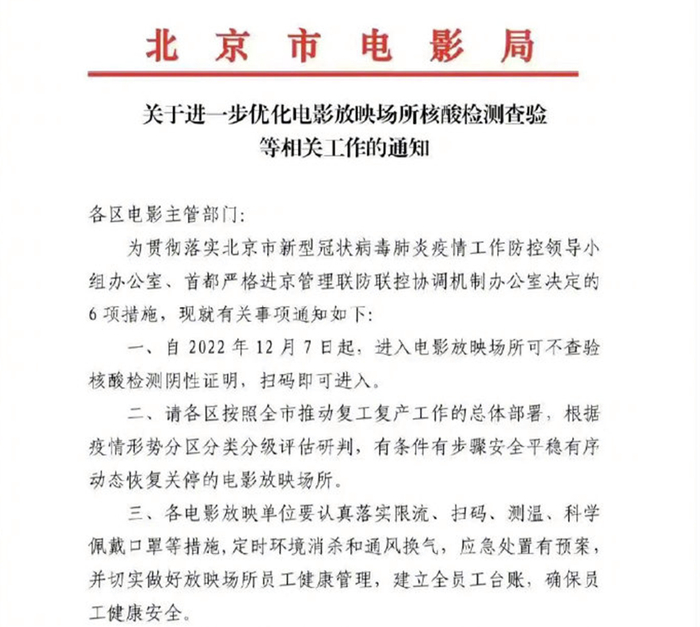 北京市电影局

关于进一步优化电影放映场所核酸检测查验等相关工作的通知

各区电影主管部门:

为贯彻落实北京市新型冠状病毒肺炎疫情工作防控领导小组办公室、首都严格进京管理联防联控协调机制办公室决定的6项措施，现就有关事项通知如下:

一、自2022年12月7日起，进入电影放映场所可不查验核酸检测阴性证明，扫码即可进入。

二、请各区按照全市推动复工复产工作的总体部署，根据疫情形势分区分类分级评估研判，有条件有步骤安全平稳有序动态恢复关停的电影放映场所。

三、各电影放映单位要认真落实限流、扫码、测温、科学佩戴口罩等措施，定时环境消杀和通风换气，应急处置有预案，并切实做好放映场所员工健康管理，建立全员工台账，确保员工健康安全。